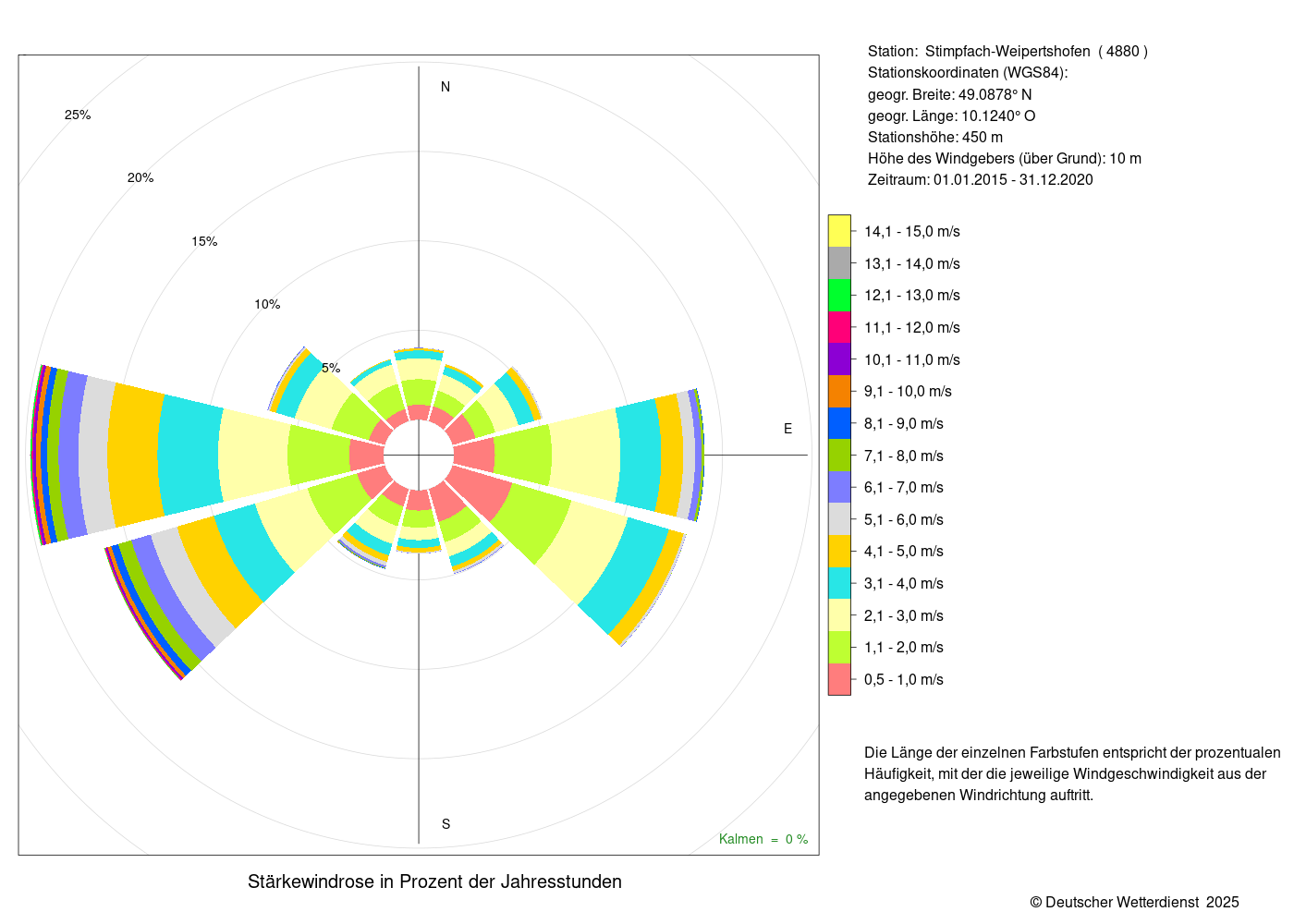 25%

20%

15%

10%

5%

N

E

S

Kalmen = 0 %

Stärkewindrose in Prozent der Jahresstunden

Station: Stimpfach-Weipertshofen ( 4880 )
Stationskoordinaten (WGS84):
geogr. Breite: 49.0878° N
geogr. Länge: 10.1240° O
Stationshöhe: 450 m
Höhe des Windgebers (über Grund): 10 m
Zeitraum: 01.01.2015 - 31.12.2020

14,1 - 15,0 m/s
13,1 - 14,0 m/s
12,1 - 13,0 m/s
11,1 - 12,0 m/s
10,1 - 11,0 m/s
9,1 - 10,0 m/s
8,1 - 9,0 m/s
7,1 - 8,0 m/s
6,1 - 7,0 m/s
5,1 - 6,0 m/s
4,1 - 5,0 m/s
3,1 - 4,0 m/s
2,1 - 3,0 m/s
1,1 - 2,0 m/s
0,5 - 1,0 m/s

Die Länge der einzelnen Farbstufen entspricht der prozentualen Häufigkeit, mit der die jeweilige Windgeschwindigkeit aus der angegebenen Windrichtung auftritt.

© Deutscher Wetterdienst 2025